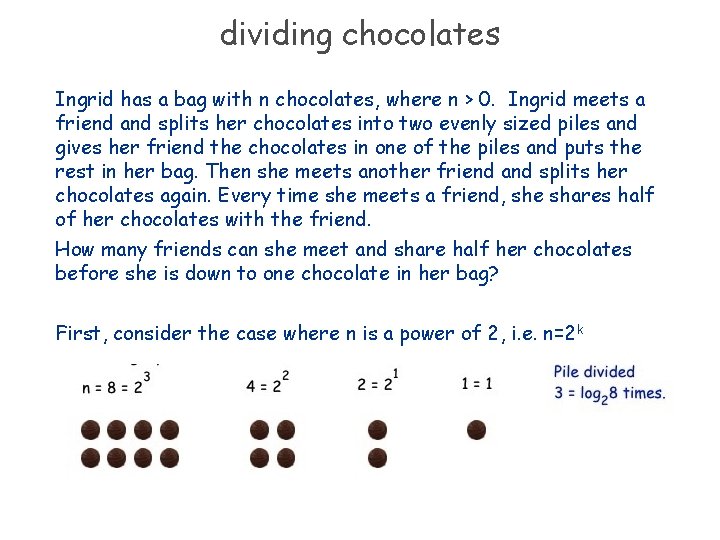 dividing chocolates

Ingrid has a bag with n chocolates, where n > 0. Ingrid meets a friend and splits her chocolates into two evenly sized piles and gives her friend the chocolates in one of the piles and puts the rest in her bag. Then she meets another friend and splits her chocolates again. Every time she meets a friend, she shares half of her chocolates with the friend.

How many friends can she meet and share half her chocolates before she is down to one chocolate in her bag?

First, consider the case where n is a power of 2, i.e. $n=2^k$

$n = 8 = 2^3$

$4 = 2^2$

$2 = 2^1$

$1 = 1$

Pile divided $3 = \log_2 8$ times.